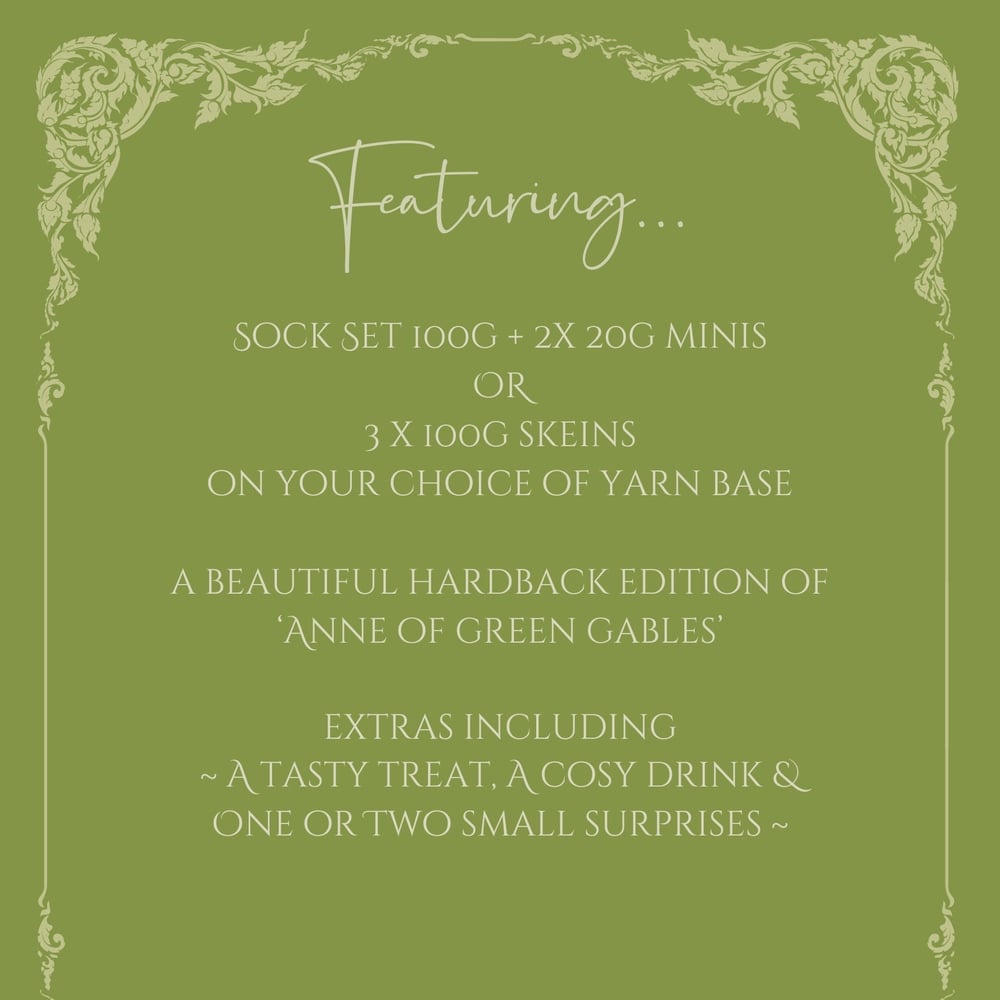 Featuring...

SOCK SET 100G + 2X 20G MINIS
OR
3 X 100G SKEINS
ON YOUR CHOICE OF YARN BASE

A BEAUTIFUL HARDBACK EDITION OF
'ANNE OF GREEN GABLES'

EXTRAS INCLUDING
~ A TASTY TREAT, A COSY DRINK &
ONE OR TWO SMALL SURPRISES ~